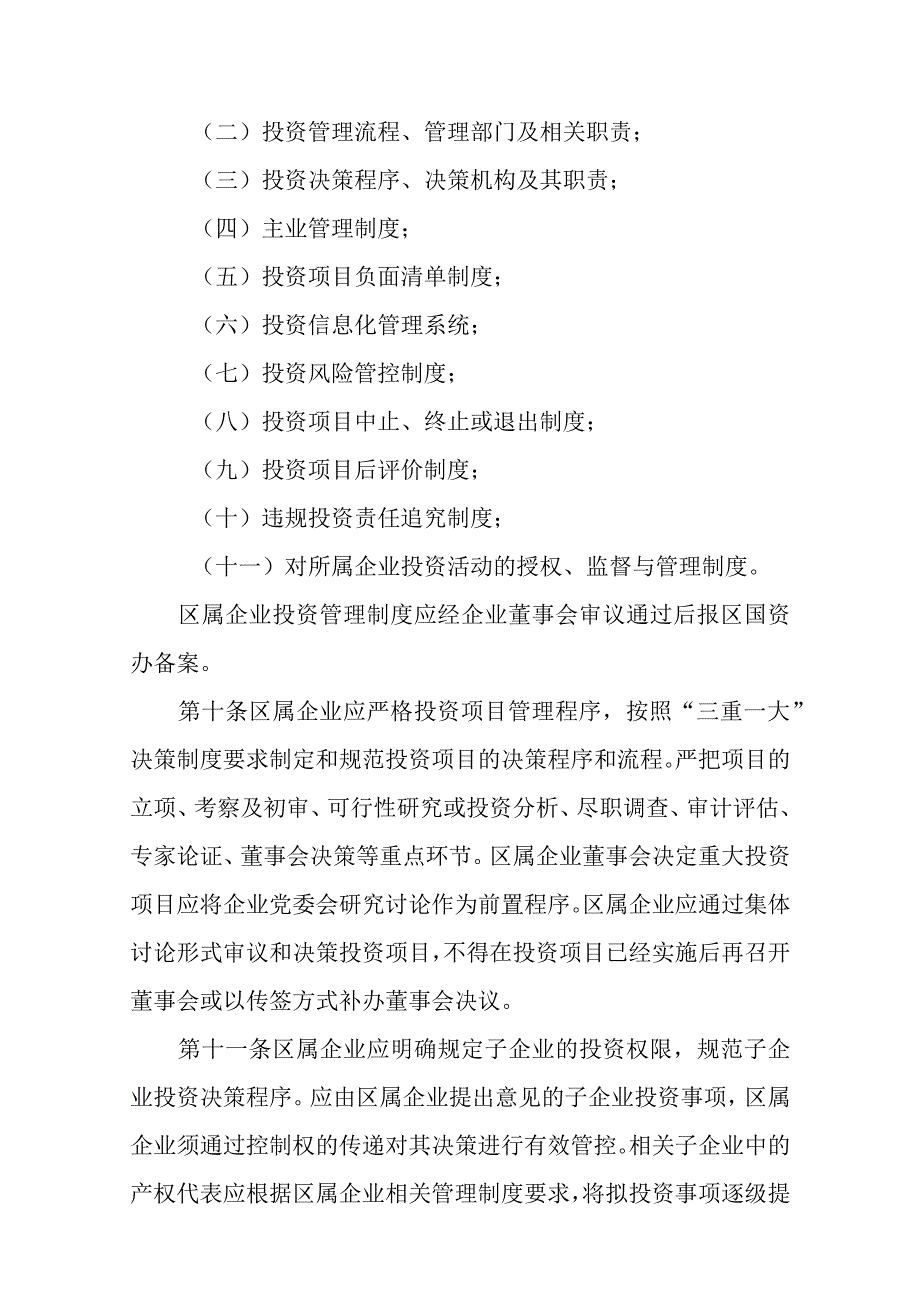 （二）投资管理流程、管理部门及相关职责；

（三）投资决策程序、决策机构及其职责；

（四）主业管理制度；

（五）投资项目负面清单制度；

（六）投资信息化管理系统；

（七）投资风险管控制度；

（八）投资项目中止、终止或退出制度；

（九）投资项目后评价制度；

（十）违规投资责任追究制度；

（十一）对所属企业投资活动的授权、监督与管理制度。

区属企业投资管理制度应经企业董事会审议通过后报区国资办备案。

第十条区属企业应严格投资项目管理程序，按照“三重一大”决策制度要求制定和规范投资项目的决策程序和流程。严把项目的立项、考察及初审、可行性研究或投资分析、尽职调查、审计评估、专家论证、董事会决策等重点环节。区属企业董事会决定重大投资项目应将企业党委会研究讨论作为前置程序。区属企业应通过集体讨论形式审议和决策投资项目，不得在投资项目已经实施后再召开董事会或以传签方式补办董事会决议。

第十一条区属企业应明确规定子企业的投资权限，规范子企业投资决策程序。应由区属企业提出意见的子企业投资事项，区属企业须通过控制权的传递对其决策进行有效管控。相关子企业中的产权代表应根据区属企业相关管理制度要求，将拟投资事项逐级提